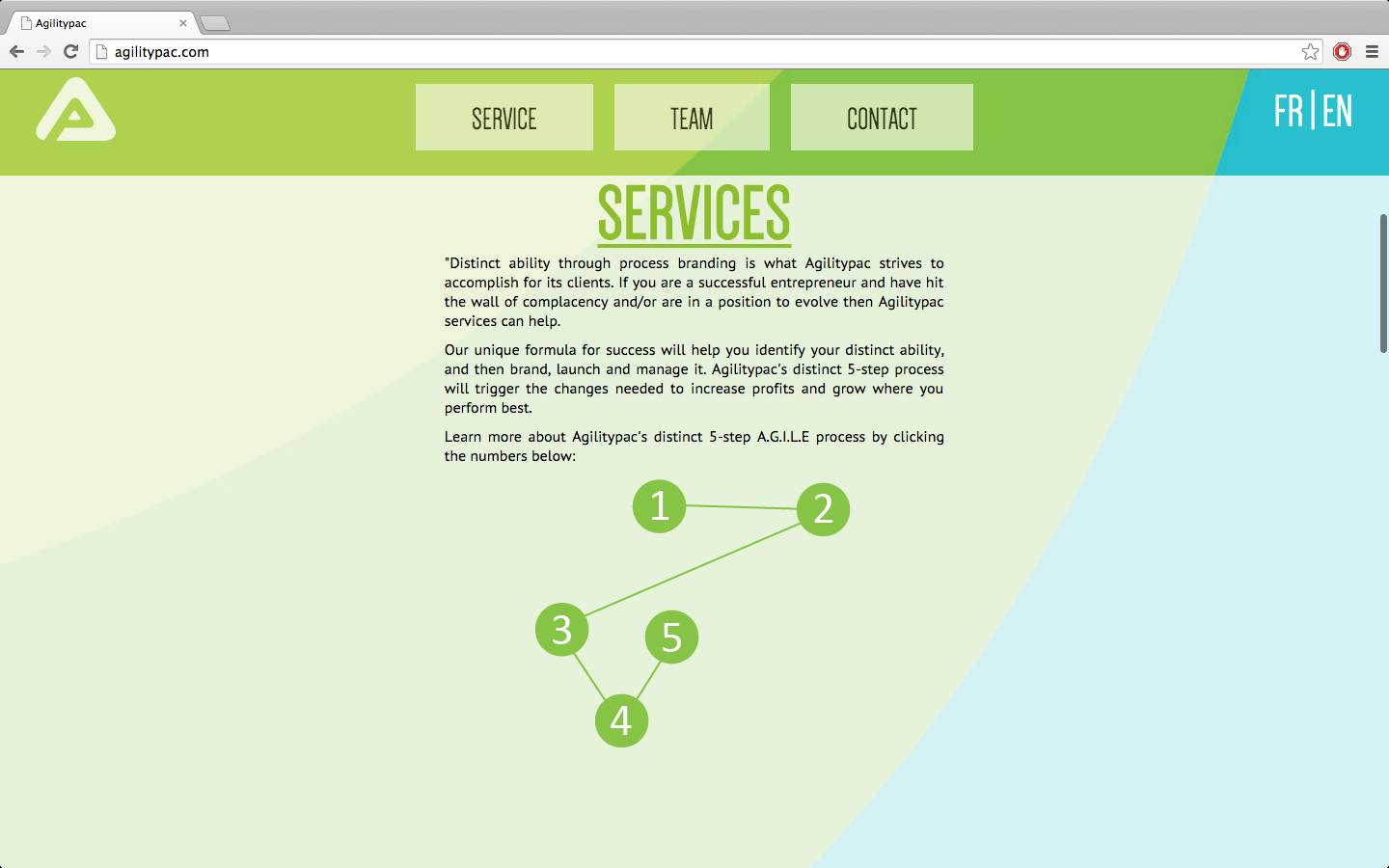 Agilitypac

agilitypac.com

SERVICE TEAM CONTACT

FR | EN

SERVICES

"Distinct ability through process branding is what Agilitypac strives to accomplish for its clients. If you are a successful entrepreneur and have hit the wall of complacency and/or are in a position to evolve then Agilitypac services can help.

Our unique formula for success will help you identify your distinct ability, and then brand, launch and manage it. Agilitypac's distinct 5-step process will trigger the changes needed to increase profits and grow where you perform best.

Learn more about Agilitypac's distinct 5-step A.G.I.L.E process by clicking the numbers below:

1
2
3
5
4